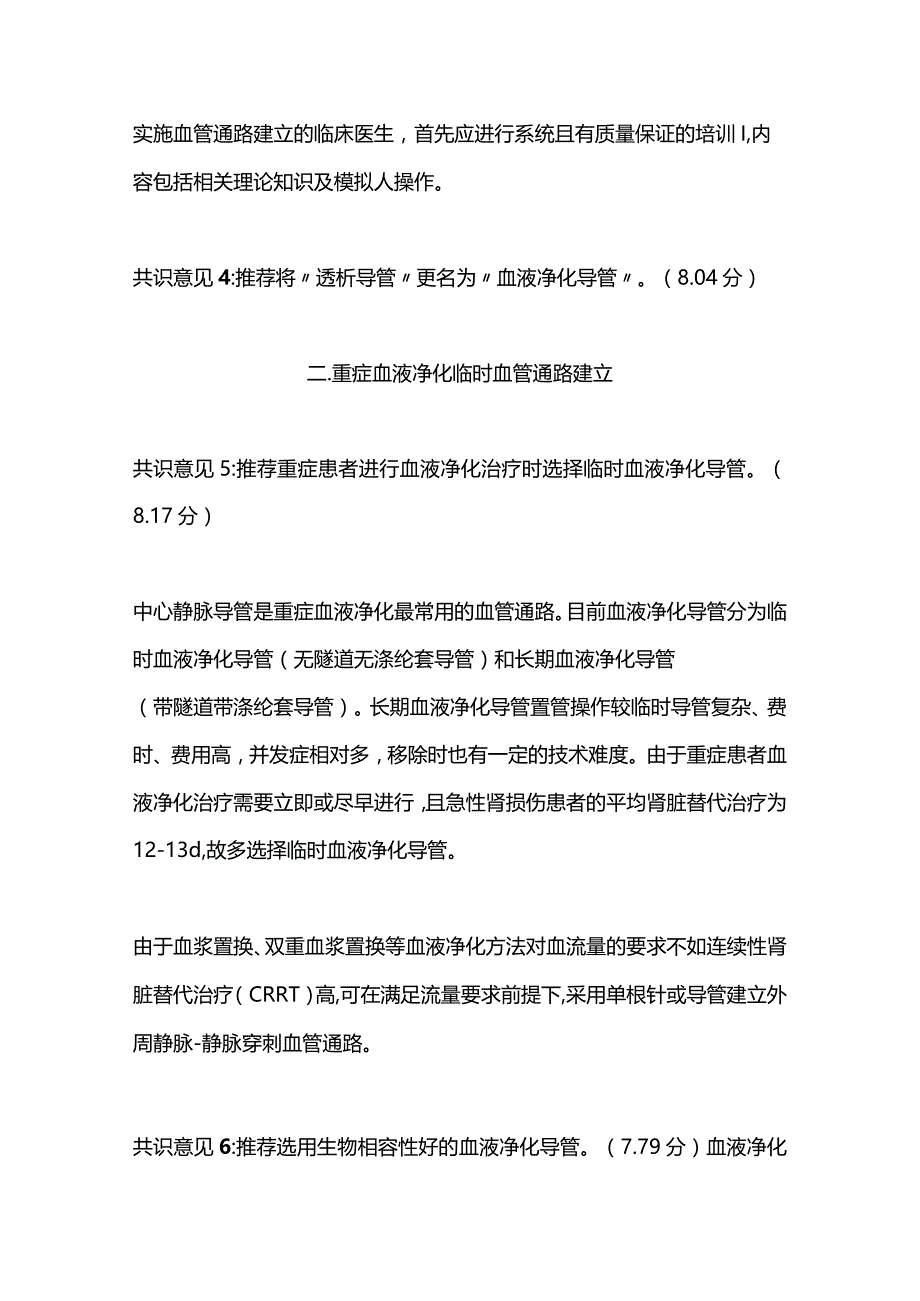 实施血管通路建立的临床医生，首先应进行系统且有质量保证的培训I,内容包括相关理论知识及模拟人操作。

共识意见4:推荐将〃透析导管〃更名为〃血液净化导管〃。（8.04分）

二.重症血液净化临时血管通路建立

共识意见5:推荐重症患者进行血液净化治疗时选择临时血液净化导管。（8.17分）

中心静脉导管是重症血液净化最常用的血管通路。目前血液净化导管分为临时血液净化导管（无隧道无涤纶套导管）和长期血液净化导管（带隧道带涤纶套导管）。长期血液净化导管置管操作较临时导管复杂、费时、费用高，并发症相对多，移除时也有一定的技术难度。由于重症患者血液净化治疗需要立即或尽早进行，且急性肾损伤患者的平均肾脏替代治疗为12-13d,故多选择临时血液净化导管。

由于血浆置换、双重血浆置换等血液净化方法对血流量的要求不如连续性肾脏替代治疗（CRRT）高,可在满足流量要求前提下,采用单根针或导管建立外周静脉-静脉穿刺血管通路。

共识意见6:推荐选用生物相容性好的血液净化导管。（7.79分）血液净化